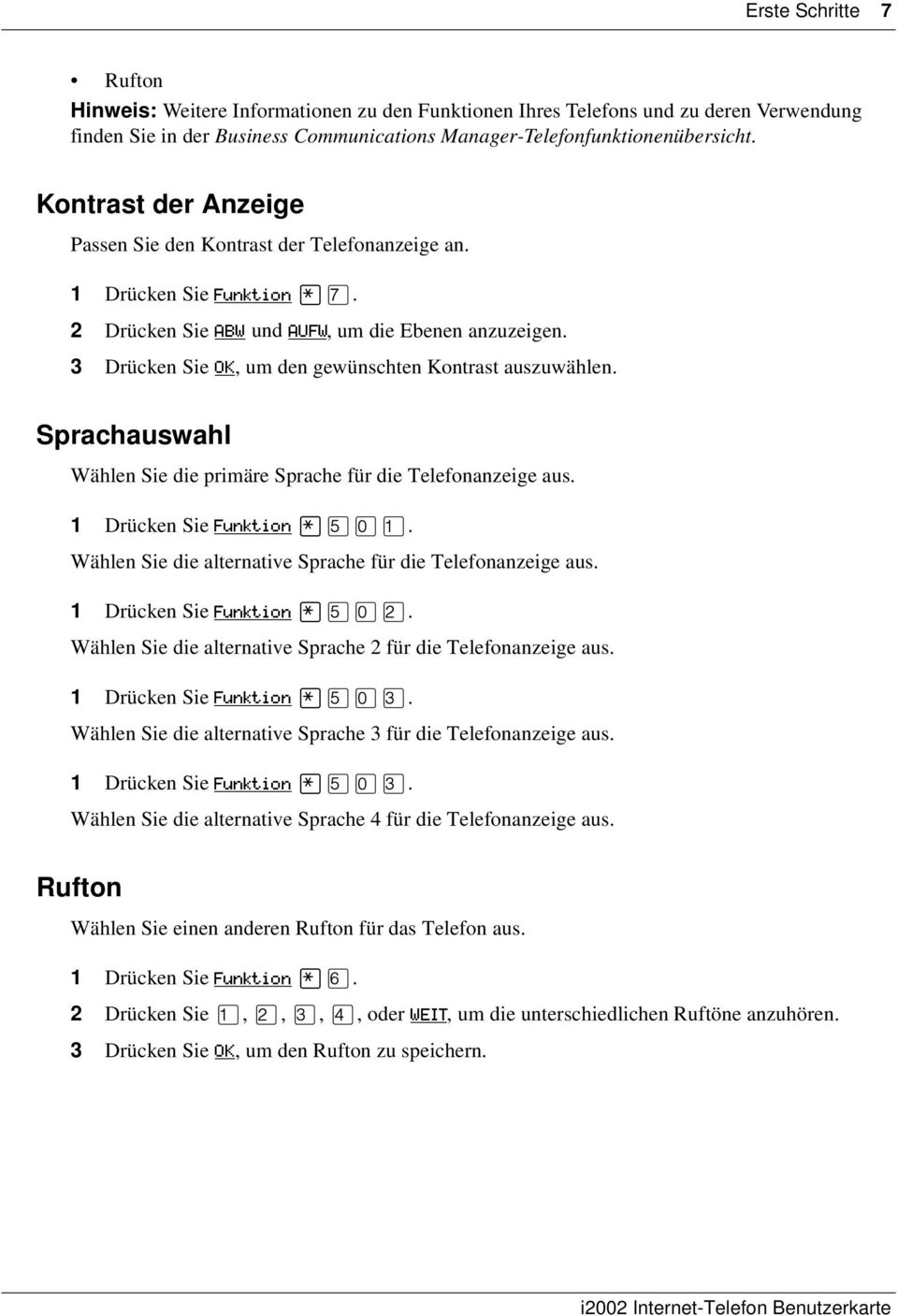 Erste Schritte 7

• Rufton

Hinweis: Weitere Informationen zu den Funktionen Ihres Telefons und zu deren Verwendung finden Sie in der Business Communications Manager-Telefonfunktionenübersicht.

Kontrast der Anzeige

Passen Sie den Kontrast der Telefonanzeige an.

1 Drücken Sie Funktion * 7.
2 Drücken Sie ABW und AUFW, um die Ebenen anzuzeigen.
3 Drücken Sie OK, um den gewünschten Kontrast auszuwählen.

Sprachauswahl

Wählen Sie die primäre Sprache für die Telefonanzeige aus.

1 Drücken Sie Funktion * 5 0 1.

Wählen Sie die alternative Sprache für die Telefonanzeige aus.

1 Drücken Sie Funktion * 5 0 2.

Wählen Sie die alternative Sprache 2 für die Telefonanzeige aus.

1 Drücken Sie Funktion * 5 0 3.

Wählen Sie die alternative Sprache 3 für die Telefonanzeige aus.

1 Drücken Sie Funktion * 5 0 3.

Wählen Sie die alternative Sprache 4 für die Telefonanzeige aus.

Rufton

Wählen Sie einen anderen Rufton für das Telefon aus.

1 Drücken Sie Funktion * 6.
2 Drücken Sie 1, 2, 3, 4, oder WEIT, um die unterschiedlichen Ruftöne anzuhören.
3 Drücken Sie OK, um den Rufton zu speichern.

i2002 Internet-Telefon Benutzerkarte